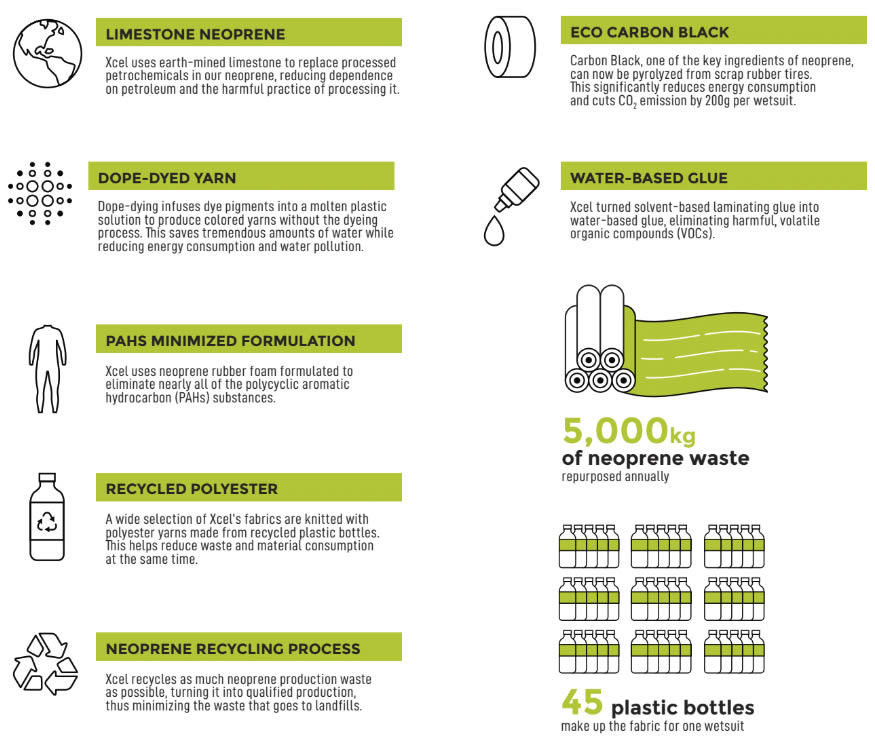 LIMESTONE NEOPRENE

Xcel uses earth-mined limestone to replace processed petrochemicals in our neoprene, reducing dependence on petroleum and the harmful practice of processing it.

DOPE-DYED YARN

Dope-dying infuses dye pigments into a molten plastic solution to produce colored yarns without the dyeing process. This saves tremendous amounts of water while reducing energy consumption and water pollution.

PAHS MINIMIZED FORMULATION

Xcel uses neoprene rubber foam formulated to eliminate nearly all of the polycyclic aromatic hydrocarbon (PAHs) substances.

RECYCLED POLYESTER

A wide selection of Xcel's fabrics are knitted with polyester yarns made from recycled plastic bottles. This helps reduce waste and material consumption at the same time.

NEOPRENE RECYCLING PROCESS

Xcel recycles as much neoprene production waste as possible, turning it into qualified production, thus minimizing the waste that goes to landfills.

ECO CARBON BLACK

Carbon Black, one of the key ingredients of neoprene, can now be pyrolyzed from scrap rubber tires. This significantly reduces energy consumption and cuts $CO_2$ emission by 200g per wetsuit.

WATER-BASED GLUE

Xcel turned solvent-based laminating glue into water-based glue, eliminating harmful, volatile organic compounds (VOCs).

5,000kg
of neoprene waste
repurposed annually

45 plastic bottles
make up the fabric for one wetsuit